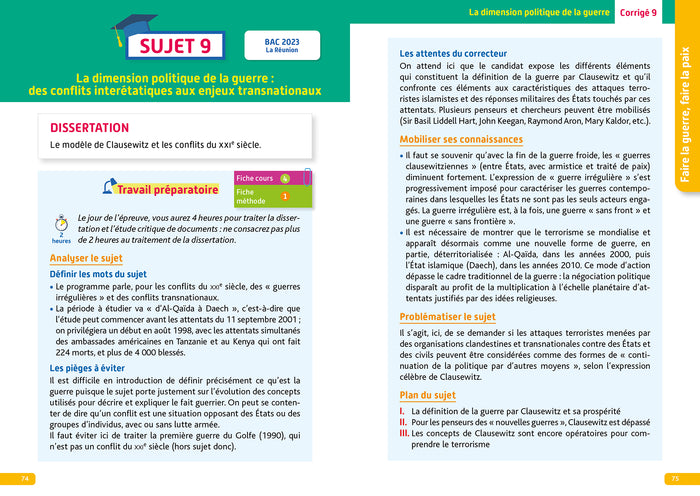 SUJET 9

BAC 2023
La Réunion

La dimension politique de la guerre : des conflits interétatiques aux enjeux transnationaux

DISSERTATION

Le modèle de Clausewitz et les conflits du XXIe siècle.

Travail préparatoire

Fiche cours 4
Fiche méthode 1

2 heures

Le jour de l'épreuve, vous aurez 4 heures pour traiter la dissertation et l'étude critique de documents : ne consacrez pas plus de 2 heures au traitement de la dissertation.

Analyser le sujet

Définir les mots du sujet

• Le programme parle, pour les conflits du XXIe siècle, des « guerres irrégulières » et des conflits transnationaux.

• La période à étudier va « d'Al-Qaïda à Daech », c'est-à-dire que l'étude peut commencer avant les attentats du 11 septembre 2001 ; on privilégiera un début en août 1998, avec les attentats simultanés des ambassades américaines en Tanzanie et au Kenya qui ont fait 224 morts, et plus de 4 000 blessés.

Les pièges à éviter

Il est difficile en introduction de définir précisément ce qu'est la guerre puisque le sujet porte justement sur l'évolution des concepts utilisés pour décrire et expliquer le fait guerrier. On peut se contenter de dire qu'un conflit est une situation opposant des États ou des groupes d'individus, avec ou sans lutte armée.

Il faut éviter ici de traiter la première guerre du Golfe (1990), qui n'est pas un conflit du XXIe siècle (hors sujet donc).

74

La dimension politique de la guerre Corrigé 9

Faire la guerre, faire la paix

Les attentes du correcteur

On attend ici que le candidat expose les différents éléments qui constituent la définition de la guerre par Clausewitz et qu'il confronte ces éléments aux caractéristiques des attaques terroristes islamistes et des réponses militaires des États touchés par ces attentats. Plusieurs penseurs et chercheurs peuvent être mobilisés (Sir Basil Liddell Hart, John Keegan, Raymond Aron, Mary Kaldor, etc.).

Mobiliser ses connaissances

• Il faut se souvenir qu'avec la fin de la guerre froide, les « guerres clausewitziennes » (entre États, avec armistice et traité de paix) diminuent fortement. L'expression de « guerre irrégulière » s'est progressivement imposé pour caractériser les guerres contemporaines dans lesquelles les États ne sont pas les seuls acteurs engagés. La guerre irrégulière est, à la fois, une guerre « sans front » et une guerre « sans frontière ».

• Il est nécessaire de montrer que le terrorisme se mondialise et apparaît désormais comme une nouvelle forme de guerre, en partie, déterritorialisée : Al-Qaïda, dans les années 2000, puis l'État islamique (Daech), dans les années 2010. Ce mode d'action dépasse le cadre traditionnel de la guerre : la négociation politique disparaît au profit de la multiplication à l'échelle planétaire d'attentats justifiés par des idées religieuses.

Problématiser le sujet

Il s'agit, ici, de se demander si les attaques terroristes menées par des organisations clandestines et transnationales contre des États et des civils peuvent être considérées comme des formes de « continuation de la politique par d'autres moyens », selon l'expression célèbre de Clausewitz.

Plan du sujet

I. La définition de la guerre par Clausewitz et sa prospérité
II. Pour les penseurs des « nouvelles guerres », Clausewitz est dépassé
III. Les concepts de Clausewitz sont encore opératoires pour comprendre le terrorisme

75